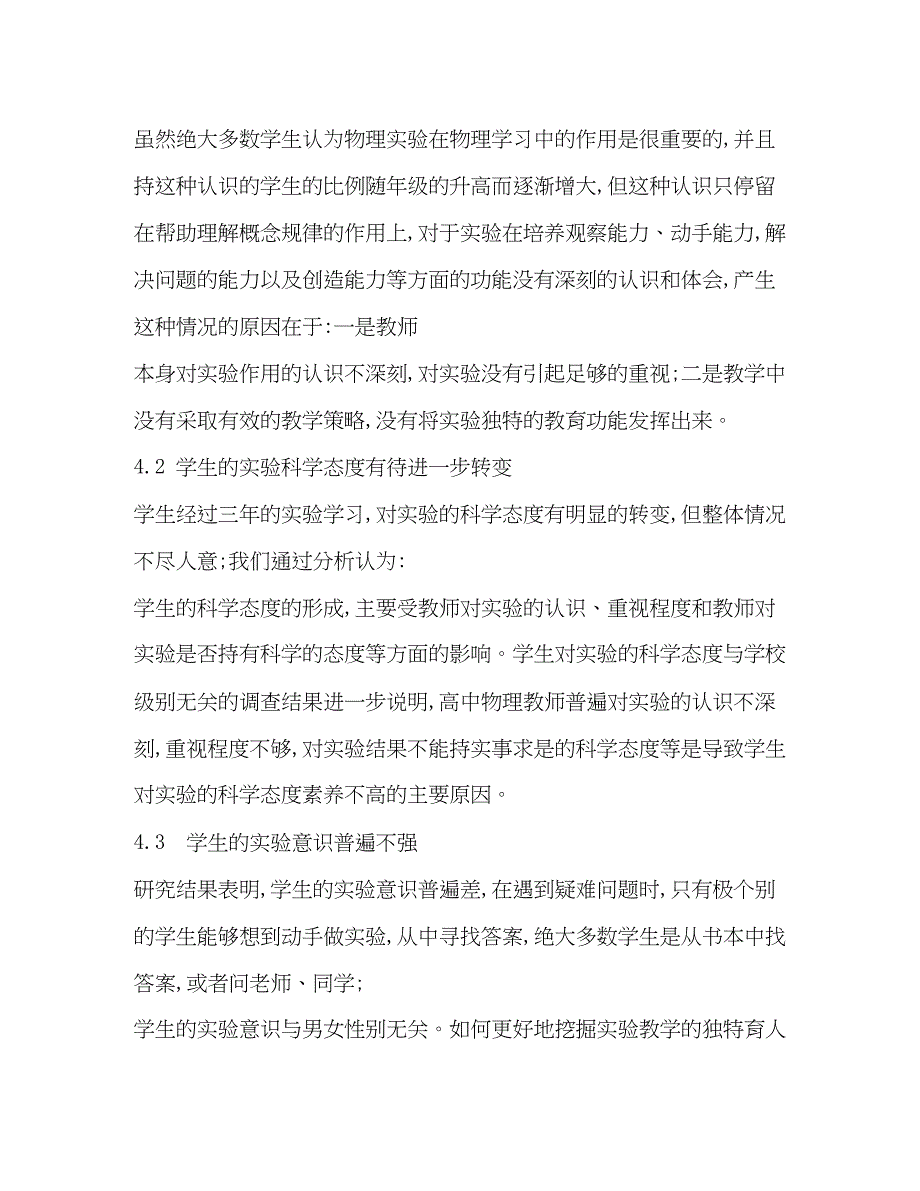 虽然绝大多数学生认为物理实验在物理学习中的作用是很重要的,并且持这种认识的学生的比例随年级的升高而逐渐增大,但这种认识只停留在帮助理解概念规律的作用上,对于实验在培养观察能力、动手能力,解决问题的能力以及创造能力等方面的功能没有深刻的认识和体会,产生这种情况的原因在于:一是教师

本身对实验作用的认识不深刻,对实验没有引起足够的重视;二是教学中没有采取有效的教学策略,没有将实验独特的教育功能发挥出来。

4.2 学生的实验科学态度有待进一步转变

学生经过三年的实验学习,对实验的科学态度有明显的转变,但整体情况不尽人意;我们通过分析认为:

学生的科学态度的形成,主要受教师对实验的认识、重视程度和教师对实验是否持有科学的态度等方面的影响。学生对实验的科学态度与学校级别无关的调查结果进一步说明,高中物理教师普遍对实验的认识不深刻,重视程度不够,对实验结果不能持实事求是的科学态度等是导致学生对实验的科学态度素养不高的主要原因。

4.3 学生的实验意识普遍不强

研究结果表明,学生的实验意识普遍差,在遇到疑难问题时,只有极个别的学生能够想到动手做实验,从中寻找答案,绝大多数学生是从书本中找答案,或者问老师、同学;

学生的实验意识与男女性别无关。如何更好地挖掘实验教学的独特育人